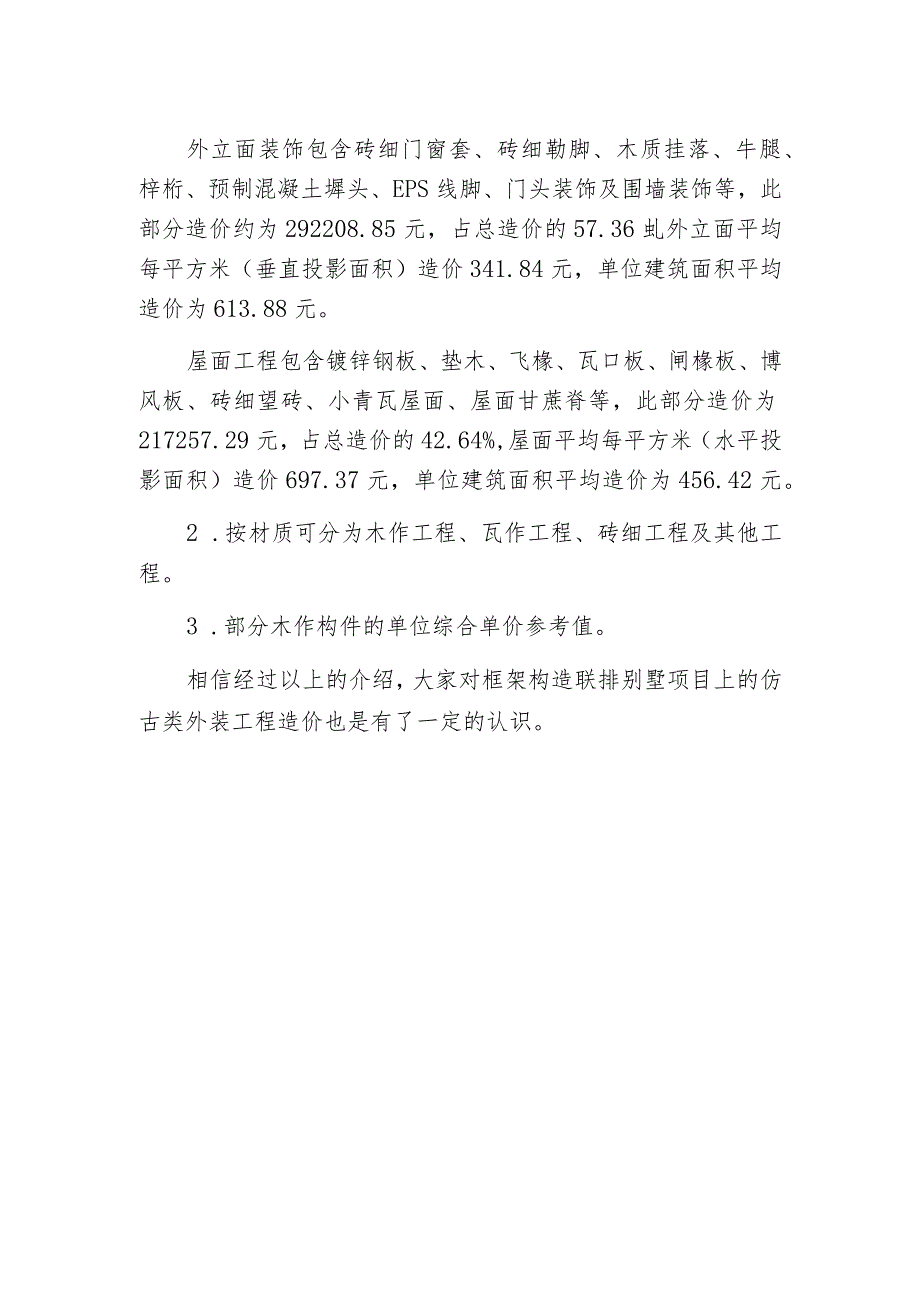 外立面装饰包含砖细门窗套、砖细勒脚、木质挂落、牛腿、梓桁、预制混凝土墀头、EPS线脚、门头装饰及围墙装饰等，此部分造价约为292208.85元，占总造价的57.36虬外立面平均每平方米（垂直投影面积）造价341.84元，单位建筑面积平均造价为613.88元。

屋面工程包含镀锌钢板、垫木、飞椽、瓦口板、闸椽板、博风板、砖细望砖、小青瓦屋面、屋面甘蔗脊等，此部分造价为217257.29元，占总造价的42.64%,屋面平均每平方米（水平投影面积）造价697.37元，单位建筑面积平均造价为456.42元。

2．按材质可分为木作工程、瓦作工程、砖细工程及其他工程。

3．部分木作构件的单位综合单价参考值。

相信经过以上的介绍，大家对框架构造联排别墅项目上的仿古类外装工程造价也是有了一定的认识。